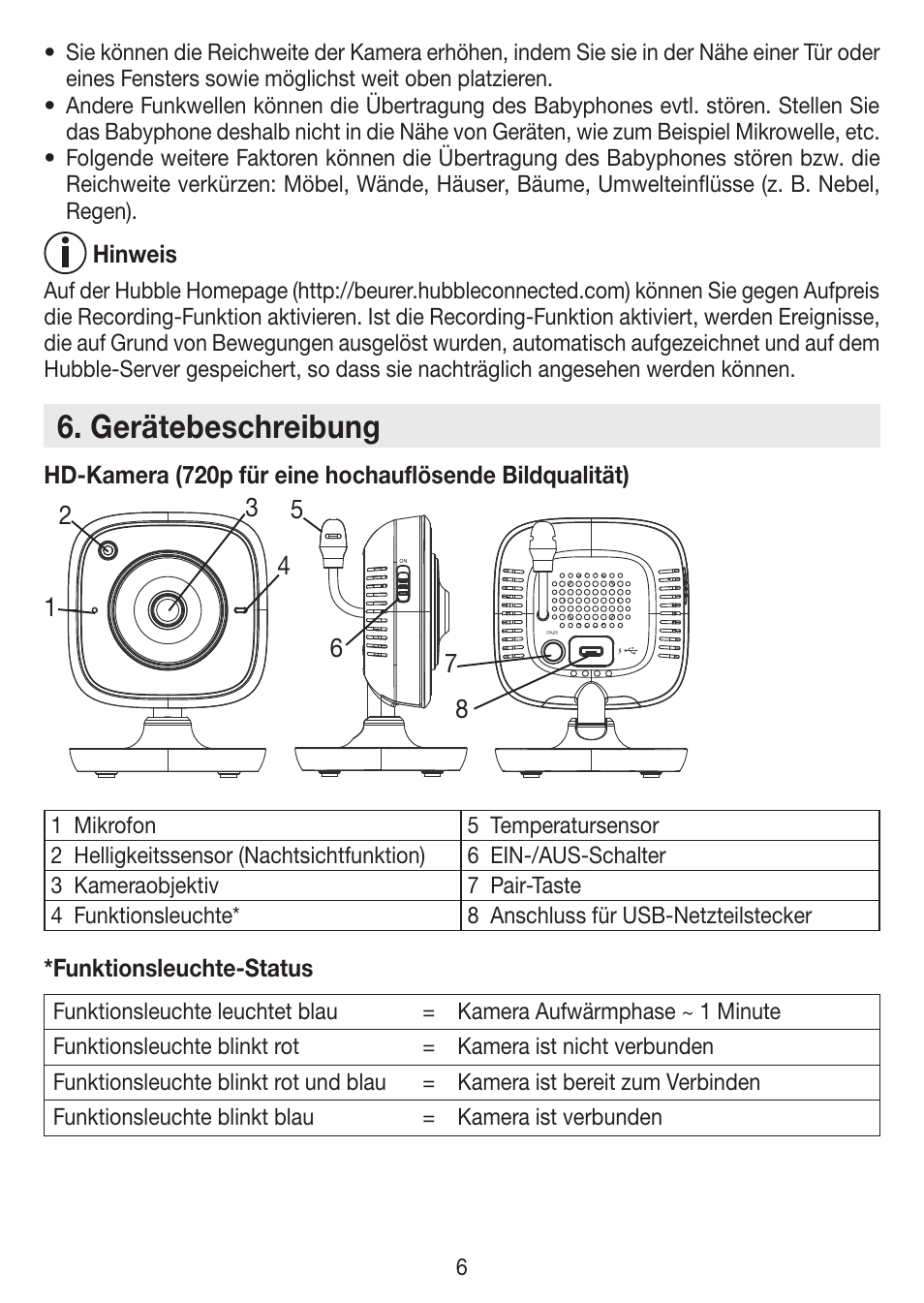 • Sie können die Reichweite der Kamera erhöhen, indem Sie sie in der Nähe einer Tür oder eines Fensters sowie möglichst weit oben platzieren.
• Andere Funkwellen können die Übertragung des Babyphones evtl. stören. Stellen Sie das Babyphone deshalb nicht in die Nähe von Geräten, wie zum Beispiel Mikrowelle, etc.
• Folgende weitere Faktoren können die Übertragung des Babyphones stören bzw. die Reichweite verkürzen: Möbel, Wände, Häuser, Bäume, Umwelteinflüsse (z. B. Nebel, Regen).

Hinweis
Auf der Hubble Homepage (http://beurer.hubbleconnected.com) können Sie gegen Aufpreis die Recording-Funktion aktivieren. Ist die Recording-Funktion aktiviert, werden Ereignisse, die auf Grund von Bewegungen ausgelöst wurden, automatisch aufgezeichnet und auf dem Hubble-Server gespeichert, so dass sie nachträglich angesehen werden können.

6. Gerätebeschreibung

HD-Kamera (720p für eine hochauflösende Bildqualität)

2 3 5 4 1 6 7 8
ON
PAIR

| 1 Mikrofon | 5 Temperatursensor |
|---|---|
| 2 Helligkeitssensor (Nachtsichtfunktion) | 6 EIN-/AUS-Schalter |
| 3 Kameraobjektiv | 7 Pair-Taste |
| 4 Funktionsleuchte* | 8 Anschluss für USB-Netzteilstecker |

*Funktionsleuchte-Status

| Funktionsleuchte leuchtet blau | = | Kamera Aufwärmphase ~ 1 Minute |
|---|---|---|
| Funktionsleuchte blinkt rot | = | Kamera ist nicht verbunden |
| Funktionsleuchte blinkt rot und blau | = | Kamera ist bereit zum Verbinden |
| Funktionsleuchte blinkt blau | = | Kamera ist verbunden |

6